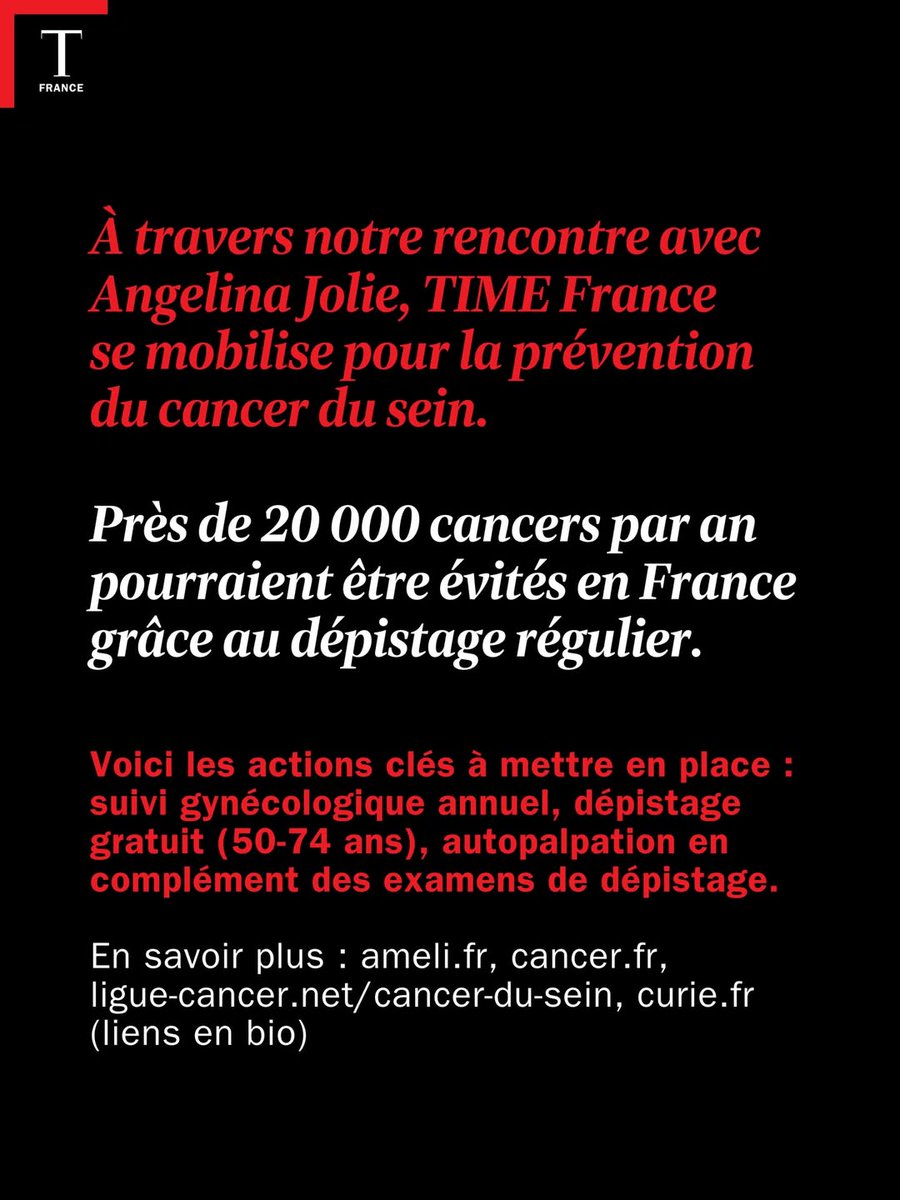 T
FRANCE

À travers notre rencontre avec Angelina Jolie, TIME France se mobilise pour la prévention du cancer du sein.

Près de 20 000 cancers par an pourraient être évités en France grâce au dépistage régulier.

Voici les actions clés à mettre en place : suivi gynécologique annuel, dépistage gratuit (50-74 ans), autopalpation en complément des examens de dépistage.

En savoir plus : ameli.fr, cancer.fr, ligue-cancer.net/cancer-du-sein, curie.fr (liens en bio)